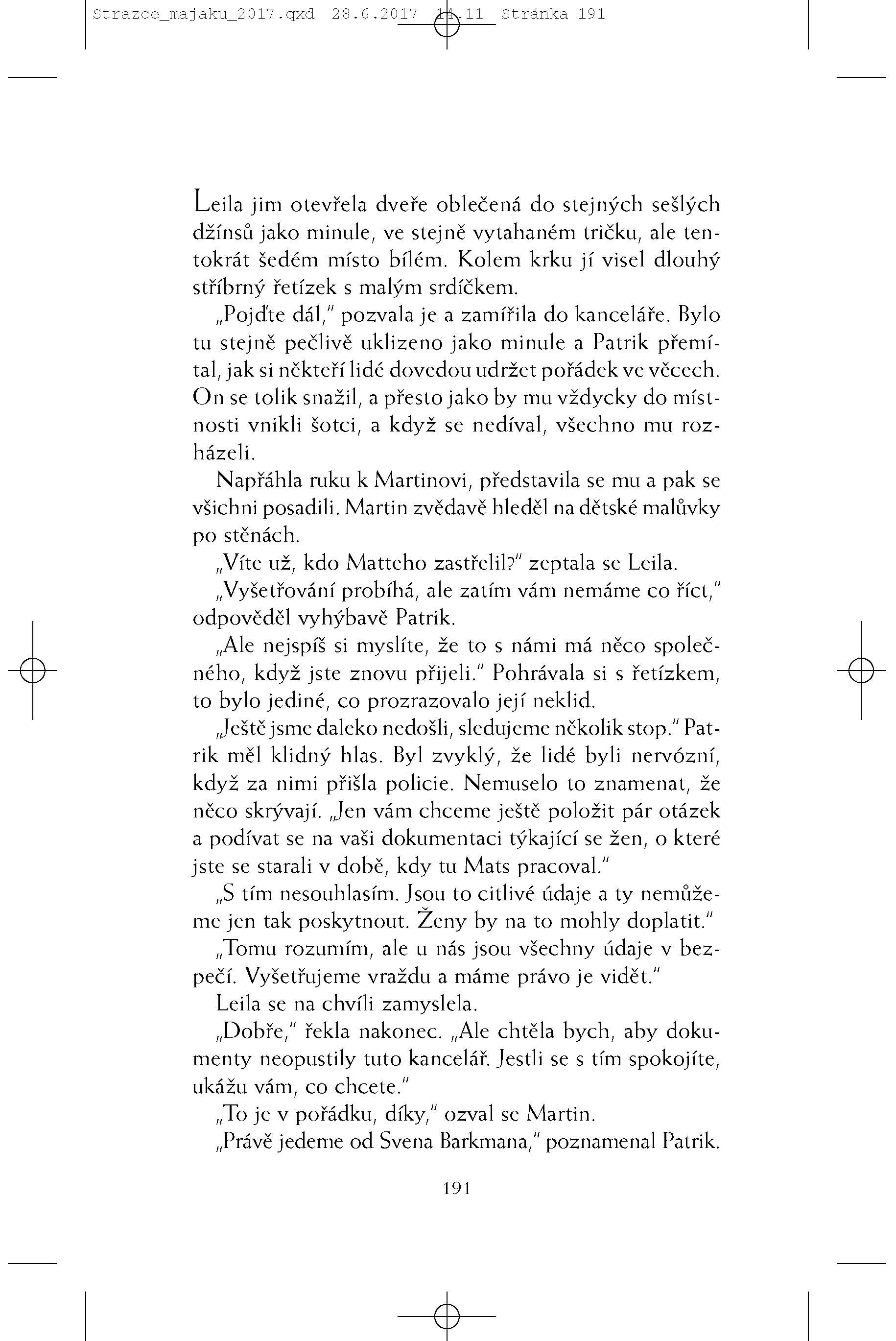 Strazce_majaku_2017.qxd 28.6.2017 14.11 Stránka 191

Leila jim otevřela dveře oblečená do stejných sešlých džínsů jako minule, ve stejně vytahaném tričku, ale tentokrát šedém místo bílém. Kolem krku jí visel dlouhý stříbrný řetízek s malým srdíčkem.

„Pojďte dál," pozvala je a zamířila do kanceláře. Bylo tu stejně pečlivě uklizeno jako minule a Patrik přemítal, jak si někteří lidé dovedou udržet pořádek ve věcech. On se tolik snažil, a přesto jako by mu vždycky do místnosti vnikli šotci, a když se nedíval, všechno mu rozházeli.

Napřáhla ruku k Martinovi, představila se mu a pak se všichni posadili. Martin zvědavě hleděl na dětské malůvky po stěnách.

„Víte už, kdo Matteho zastřelil?" zeptala se Leila.

„Vyšetřování probíhá, ale zatím vám nemáme co říct," odpověděl vyhýbavě Patrik.

„Ale nejspíš si myslíte, že to s námi má něco společného, když jste znovu přijeli." Pohrávala si s řetízkem, to bylo jediné, co prozrazovalo její neklid.

„Ještě jsme daleko nedošli, sledujeme několik stop." Patrik měl klidný hlas. Byl zvyklý, že lidé byli nervózní, když za nimi přišla policie. Nemuselo to znamenat, že něco skrývají. „Jen vám chceme ještě položit pár otázek a podívat se na vaši dokumentaci týkající se žen, o které jste se starali v době, kdy tu Mats pracoval."

„S tím nesouhlasím. Jsou to citlivé údaje a ty nemůžeme jen tak poskytnout. Ženy by na to mohly doplatit."

„Tomu rozumím, ale u nás jsou všechny údaje v bezpečí. Vyšetřujeme vraždu a máme právo je vidět."

Leila se na chvíli zamyslela.

„Dobře," řekla nakonec. „Ale chtěla bych, aby dokumenty neopustily tuto kancelář. Jestli se s tím spokojíte, ukážu vám, co chcete."

„To je v pořádku, díky," ozval se Martin.

„Právě jedeme od Svena Barkmana," poznamenal Patrik.

191